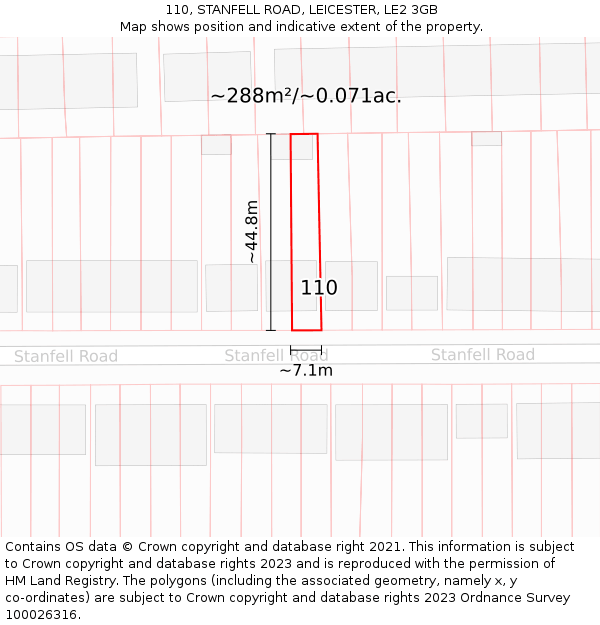 110, STANFELL ROAD, LEICESTER, LE2 3GB
Map shows position and indicative extent of the property.

~288m²/~0.071ac.

~44.8m

110

Stanfell Road

Stanfell Road

Stanfell Road

~7.1m

Contains OS data © Crown copyright and database right 2021. This information is subject to Crown copyright and database rights 2023 and is reproduced with the permission of HM Land Registry. The polygons (including the associated geometry, namely x, y co-ordinates) are subject to Crown copyright and database rights 2023 Ordnance Survey 100026316.